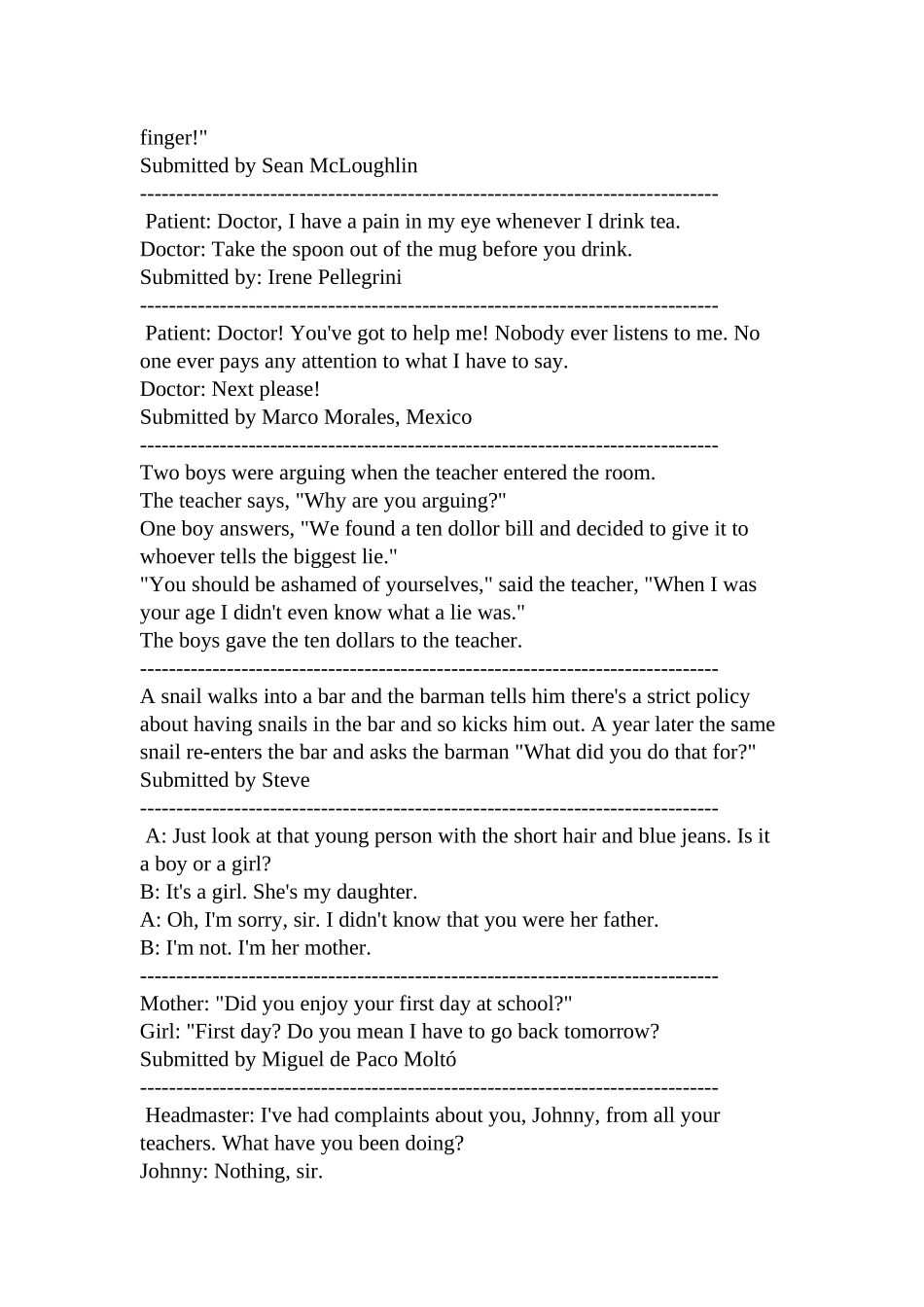 finger!"
Submitted by Sean McLoughlin
--------------------------------------------------------------------------------
Patient: Doctor, I have a pain in my eye whenever I drink tea.
Doctor: Take the spoon out of the mug before you drink.
Submitted by: Irene Pellegrini
--------------------------------------------------------------------------------
Patient: Doctor! You've got to help me! Nobody ever listens to me. No one ever pays any attention to what I have to say.
Doctor: Next please!
Submitted by Marco Morales, Mexico
--------------------------------------------------------------------------------
Two boys were arguing when the teacher entered the room.
The teacher says, "Why are you arguing?"
One boy answers, "We found a ten dollor bill and decided to give it to whoever tells the biggest lie."
"You should be ashamed of yourselves," said the teacher, "When I was your age I didn't even know what a lie was."
The boys gave the ten dollars to the teacher.
--------------------------------------------------------------------------------
A snail walks into a bar and the barman tells him there's a strict policy about having snails in the bar and so kicks him out. A year later the same snail re-enters the bar and asks the barman "What did you do that for?"
Submitted by Steve
--------------------------------------------------------------------------------
A: Just look at that young person with the short hair and blue jeans. Is it a boy or a girl?
B: It's a girl. She's my daughter.
A: Oh, I'm sorry, sir. I didn't know that you were her father.
B: I'm not. I'm her mother.
--------------------------------------------------------------------------------
Mother: "Did you enjoy your first day at school?"
Girl: "First day? Do you mean I have to go back tomorrow?
Submitted by Miguel de Paco Moltó
--------------------------------------------------------------------------------
Headmaster: I've had complaints about you, Johnny, from all your teachers. What have you been doing?
Johnny: Nothing, sir.